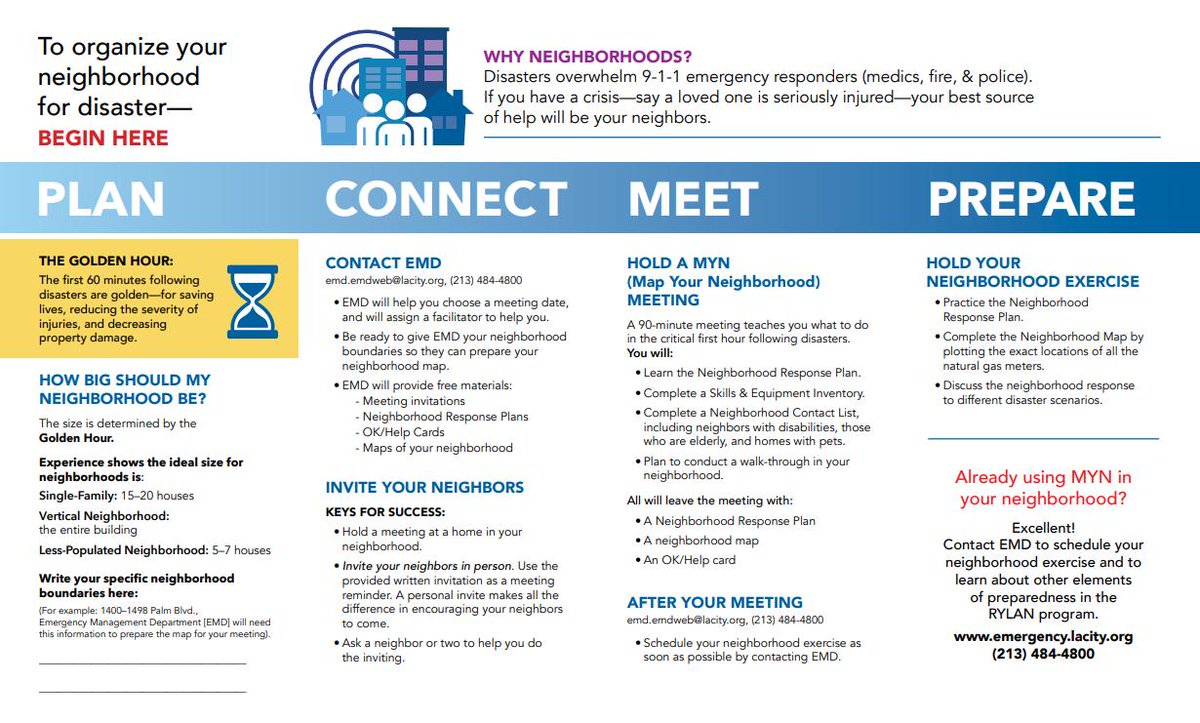 To organize your neighborhood for disaster—
BEGIN HERE

WHY NEIGHBORHOODS?
Disasters overwhelm 9-1-1 emergency responders (medics, fire, & police). If you have a crisis—say a loved one is seriously injured—your best source of help will be your neighbors.

PLAN

THE GOLDEN HOUR:
The first 60 minutes following disasters are golden—for saving lives, reducing the severity of injuries, and decreasing property damage.

HOW BIG SHOULD MY NEIGHBORHOOD BE?
The size is determined by the Golden Hour.

Experience shows the ideal size for neighborhoods is:
Single-Family: 15–20 houses
Vertical Neighborhood: the entire building
Less-Populated Neighborhood: 5–7 houses

Write your specific neighborhood boundaries here:
(For example: 1400–1498 Palm Blvd., Emergency Management Department [EMD] will need this information to prepare the map for your meeting).

CONNECT

CONTACT EMD
emd.emdweb@lacity.org, (213) 484-4800
• EMD will help you choose a meeting date, and will assign a facilitator to help you.
• Be ready to give EMD your neighborhood boundaries so they can prepare your neighborhood map.
• EMD will provide free materials:
- Meeting invitations
- Neighborhood Response Plans
- OK/Help Cards
- Maps of your neighborhood

INVITE YOUR NEIGHBORS
KEYS FOR SUCCESS:
• Hold a meeting at a home in your neighborhood.
• Invite your neighbors in person. Use the provided written invitation as a meeting reminder. A personal invite makes all the difference in encouraging your neighbors to come.
• Ask a neighbor or two to help you do the inviting.

MEET

HOLD A MYN (Map Your Neighborhood) MEETING
A 90-minute meeting teaches you what to do in the critical first hour following disasters.
You will:
• Learn the Neighborhood Response Plan.
• Complete a Skills & Equipment Inventory.
• Complete a Neighborhood Contact List, including neighbors with disabilities, those who are elderly, and homes with pets.
• Plan to conduct a walk-through in your neighborhood.

All will leave the meeting with:
• A Neighborhood Response Plan
• A neighborhood map
• An OK/Help card

AFTER YOUR MEETING
emd.emdweb@lacity.org, (213) 484-4800
• Schedule your neighborhood exercise as soon as possible by contacting EMD.

PREPARE

HOLD YOUR NEIGHBORHOOD EXERCISE
• Practice the Neighborhood Response Plan.
• Complete the Neighborhood Map by plotting the exact locations of all the natural gas meters.
• Discuss the neighborhood response to different disaster scenarios.

Already using MYN in your neighborhood?
Excellent!
Contact EMD to schedule your neighborhood exercise and to learn about other elements of preparedness in the RYLAN program.
www.emergency.lacity.org
(213) 484-4800